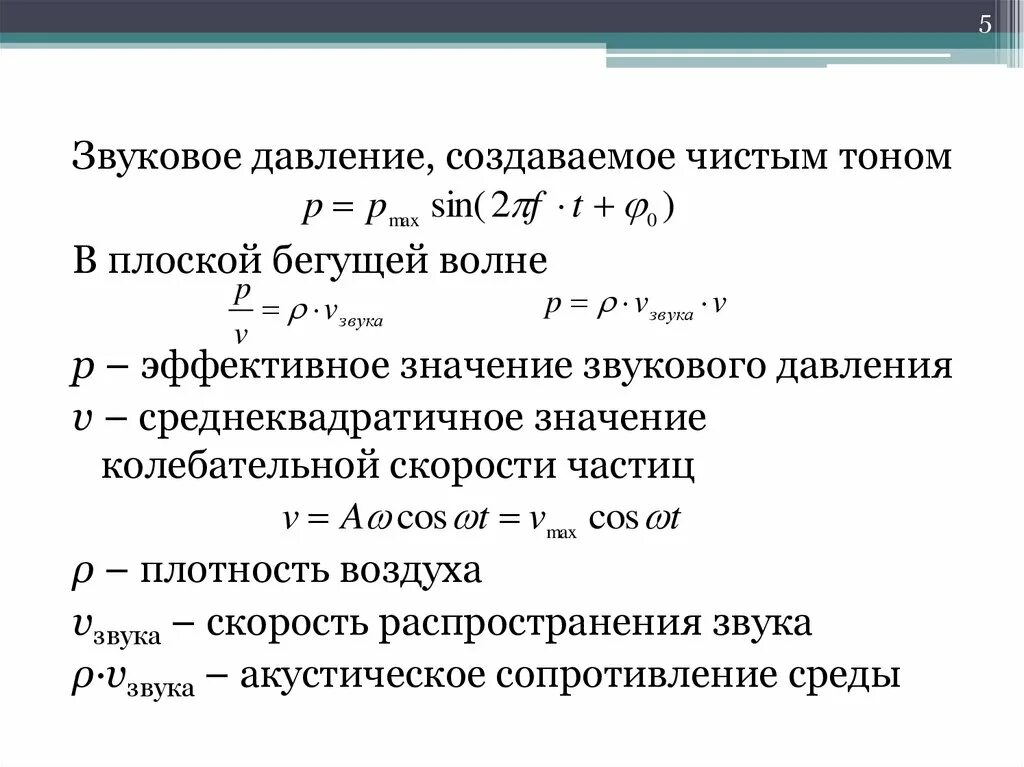 5

Звуковое давление, создаваемое чистым тоном

$p = p_{\max} \sin(2\pi f \cdot t + \varphi_0)$

В плоской бегущей волне

$\frac{p}{v} = \rho \cdot v_{звука}$ $p = \rho \cdot v_{звука} \cdot v$

$p$ – эффективное значение звукового давления

$v$ – среднеквадратичное значение колебательной скорости частиц

$v = A\omega \cos \omega t = v_{\max} \cos \omega t$

$\rho$ – плотность воздуха

$v_{звука}$ – скорость распространения звука

$\rho \cdot v_{звука}$ – акустическое сопротивление среды